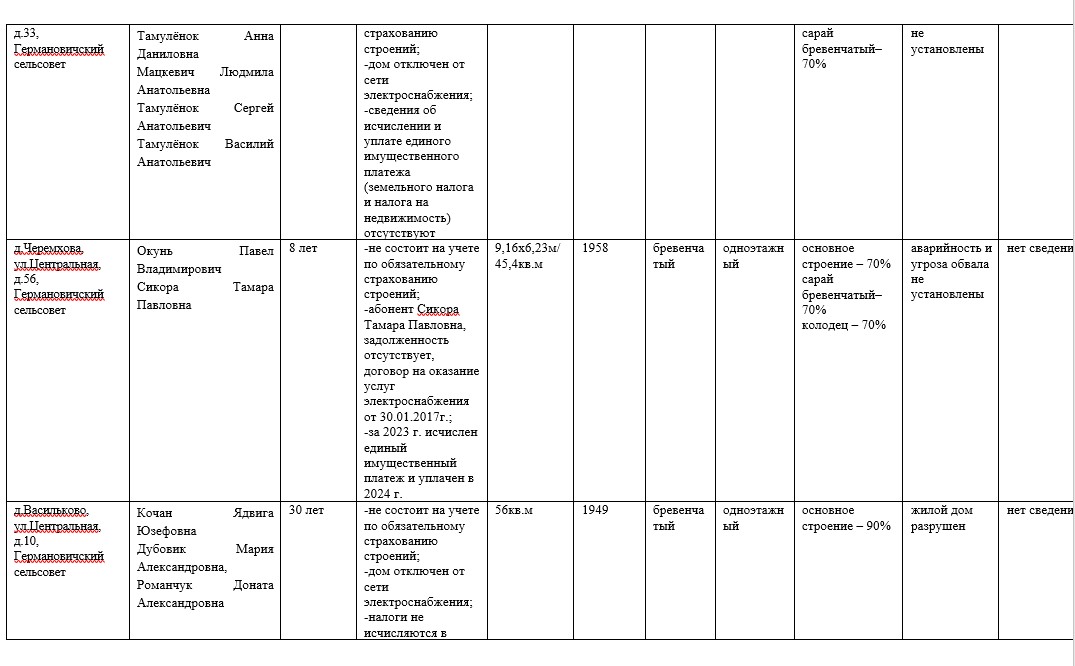 | д.33, Германовичский сельсовет | Тамулёнок Анна Даниловна Мацкевич Людмила Анатольевна Тамулёнок Сергей Анатольевич Тамулёнок Василий Анатольевич | | страхованию строений; -дом отключен от сети электроснабжения; -сведения об исчислении и уплате единого имущественного платежа (земельного налога и налога на недвижимость) отсутствуют | | | | | сарай бревенчатый– 70% | не установлены | |
|---|---|---|---|---|---|---|---|---|---|---|
| д.Черемхова, ул.Центральная, д.56, Германовичский сельсовет | Окунь Павел Владимирович Сикора Тамара Павловна | 8 лет | -не состоит на учете по обязательному страхованию строений; -абонент Сикора Тамара Павловна, задолженность отсутствует, договор на оказание услуг электроснабжения от 30.01.2017г.; -за 2023 г. исчислен единый имущественный платеж и уплачен в 2024 г. | 9,16х6,23м/ 45,4кв.м | 1958 | бревенчатый | одноэтажный | основное строение – 70% сарай бревенчатый– 70% колодец – 70% | аварийность и угроза обвала не установлены | нет сведени |
| д.Васильково, ул.Центральная, д.10, Германовичский сельсовет | Кочан Ядвига Юзефовна Дубовик Мария Александровна, Романчук Доната Александровна | 30 лет | -не состоит на учете по обязательному страхованию строений; -дом отключен от сети электроснабжения; -налоги не исчисляются в | 56кв.м | 1949 | бревенчатый | одноэтажный | основное строение – 90% | жилой дом разрушен | нет сведени |